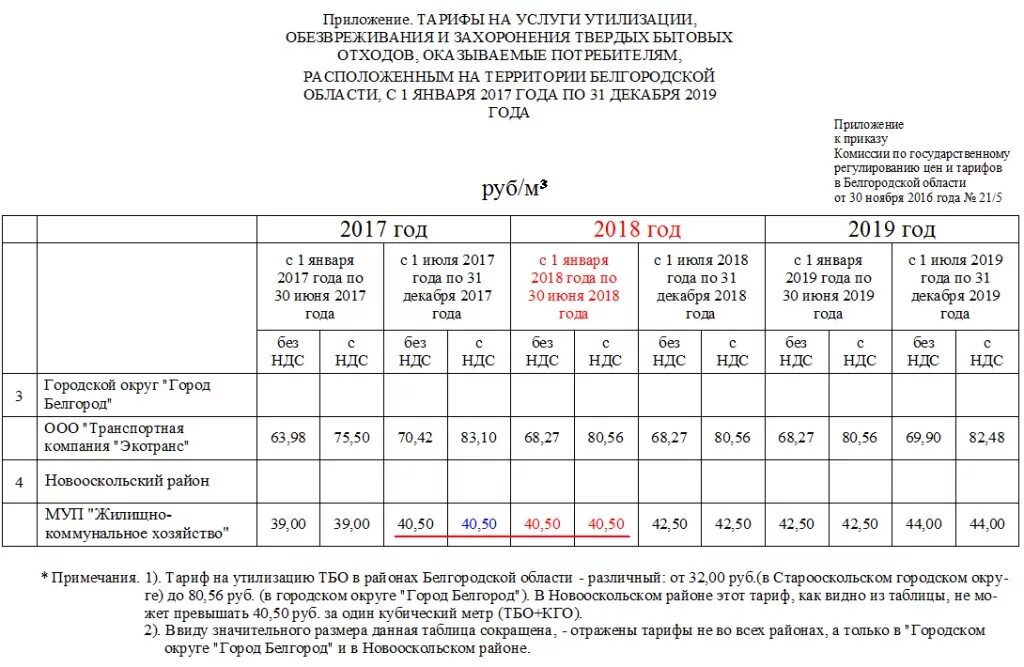 Приложение. ТАРИФЫ НА УСЛУГИ УТИЛИЗАЦИИ, ОБЕЗВРЕЖИВАНИЯ И ЗАХОРОНЕНИЯ ТВЕРДЫХ БЫТОВЫХ ОТХОДОВ, ОКАЗЫВАЕМЫЕ ПОТРЕБИТЕЛЯМ, РАСПОЛОЖЕННЫМ НА ТЕРРИТОРИИ БЕЛГОРОДСКОЙ ОБЛАСТИ, С 1 ЯНВАРЯ 2017 ГОДА ПО 31 ДЕКАБРЯ 2019 ГОДА

Приложение
к приказу
Комиссии по государственному регулированию цен и тарифов в Белгородской области
от 30 ноября 2016 года № 21/5

руб/м³

| | | 2017 год | | | | 2018 год | | | | 2019 год | | | |
|---|---|---|---|---|---|---|---|---|---|---|---|---|---|
| | | с 1 января 2017 года по 30 июня 2017 года | | с 1 июля 2017 года по 31 декабря 2017 года | | с 1 января 2018 года по 30 июня 2018 года | | с 1 июля 2018 года по 31 декабря 2018 года | | с 1 января 2019 года по 30 июня 2019 года | | с 1 июля 2019 года по 31 декабря 2019 года | |
| | | без НДС | с НДС | без НДС | с НДС | без НДС | с НДС | без НДС | с НДС | без НДС | с НДС | без НДС | с НДС |
| 3 | Городской округ "Город Белгород" | | | | | | | | | | | | |
| | ООО "Транспортная компания "Экотранс" | 63,98 | 75,50 | 70,42 | 83,10 | 68,27 | 80,56 | 68,27 | 80,56 | 68,27 | 80,56 | 69,90 | 82,48 |
| 4 | Новооскольский район | | | | | | | | | | | | |
| | МУП "Жилищно-коммунальное хозяйство" | 39,00 | 39,00 | 40,50 | 40,50 | 40,50 | 40,50 | 42,50 | 42,50 | 42,50 | 42,50 | 44,00 | 44,00 |

* Примечания. 1). Тариф на утилизацию ТБО в районах Белгородской области - различный: от 32,00 руб.(в Старооскольском городском округе) до 80,56 руб. (в городском округе "Город Белгород"). В Новооскольском районе этот тариф, как видно из таблицы, не может превышать 40,50 руб. за один кубический метр (ТБО+КГО).
2). Ввиду значительного размера данная таблица сокращена, - отражены тарифы не во всех районах, а только в "Городском округе "Город Белгород" и в Новооскольском районе.